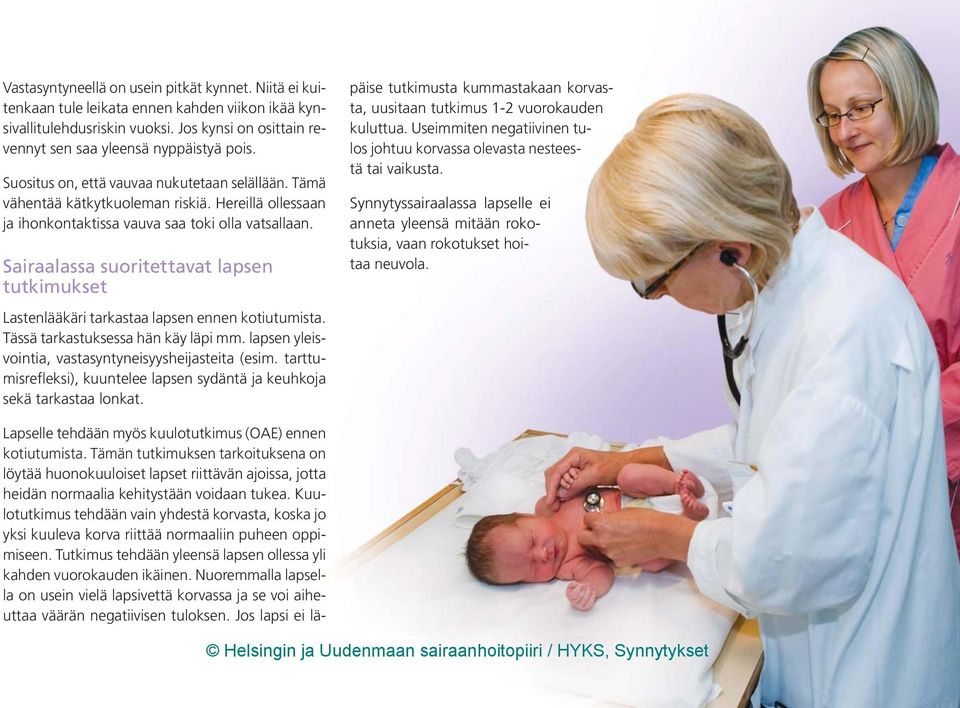 Vastasyntyneellä on usein pitkät kynnet. Niitä ei kuitenkaan tule leikata ennen kahden viikon ikää kynsivallitulehdusriskin vuoksi. Jos kynsi on osittain revennyt sen saa yleensä nyppäistyä pois.

Suositus on, että vauvaa nukutetaan selällään. Tämä vähentää kätkytkuoleman riskiä. Hereillä ollessaan ja ihonkontaktissa vauva saa toki olla vatsallaan.

Sairaalassa suoritettavat lapsen tutkimukset

Lastenlääkäri tarkastaa lapsen ennen kotiutumista. Tässä tarkastuksessa hän käy läpi mm. lapsen yleisvointia, vastasyntyneisyysheijasteita (esim. tarttumisrefleksi), kuuntelee lapsen sydäntä ja keuhkoja sekä tarkastaa lonkat.

Lapselle tehdään myös kuulotutkimus (OAE) ennen kotiutumista. Tämän tutkimuksen tarkoituksena on löytää huonokuuloiset lapset riittävän ajoissa, jotta heidän normaalia kehitystään voidaan tukea. Kuulotutkimus tehdään vain yhdestä korvasta, koska jo yksi kuuleva korva riittää normaaliin puheen oppimiseen. Tutkimus tehdään yleensä lapsen ollessa yli kahden vuorokauden ikäinen. Nuoremmalla lapsella on usein vielä lapsivettä korvassa ja se voi aiheuttaa väärän negatiivisen tuloksen. Jos lapsi ei läpäise tutkimusta kummastakaan korvasta, uusitaan tutkimus 1-2 vuorokauden kuluttua. Useimmiten negatiivinen tulos johtuu korvassa olevasta nesteestä tai vaikusta.

Synnytyssairaalassa lapselle ei anneta yleensä mitään rokotuksia, vaan rokotukset hoitaa neuvola.

© Helsingin ja Uudenmaan sairaanhoitopiiri / HYKS, Synnytykset